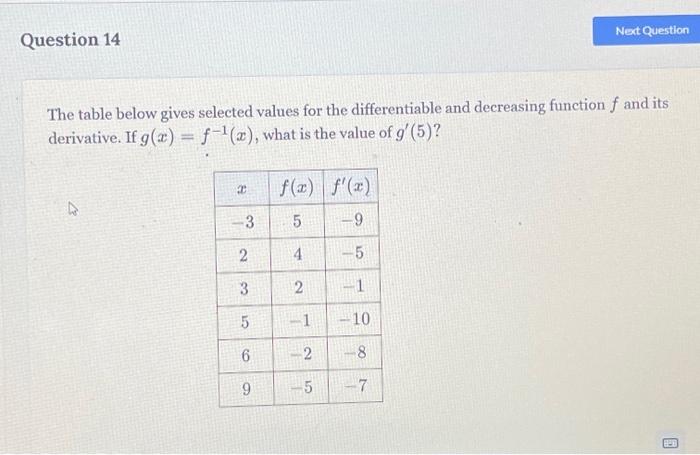 Question 14

Next Question

The table below gives selected values for the differentiable and decreasing function $f$ and its derivative. If $g(x) = f^{-1}(x)$, what is the value of $g'(5)$?

| $x$ | $f(x)$ | $f'(x)$ |
|---|---|---|
| $-3$ | $5$ | $-9$ |
| $2$ | $4$ | $-5$ |
| $3$ | $2$ | $-1$ |
| $5$ | $-1$ | $-10$ |
| $6$ | $-2$ | $-8$ |
| $9$ | $-5$ | $-7$ |